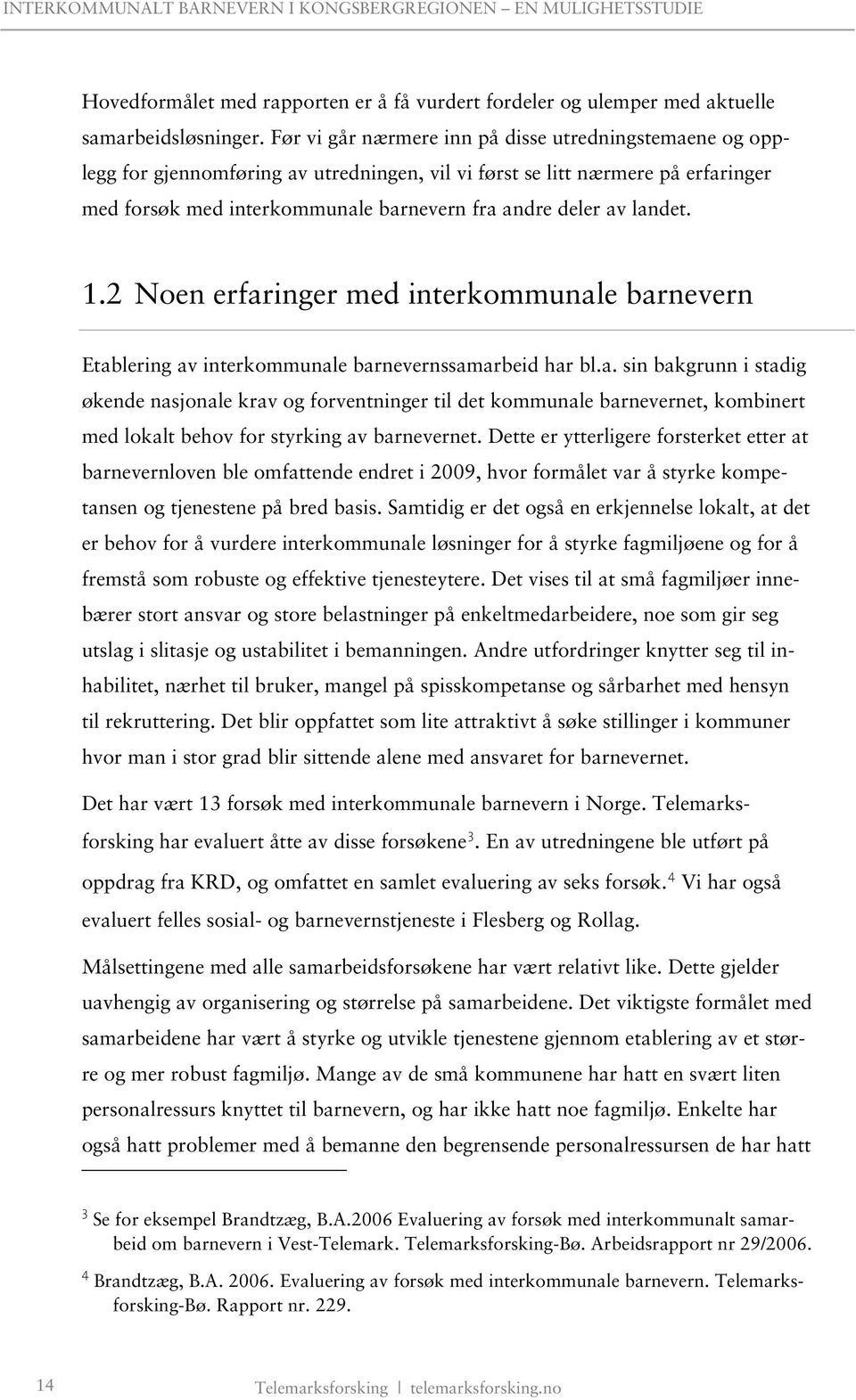 INTERKOMMUNALT BARNEVERN I KONGSBERGREGIONEN – EN MULIGHETSSTUDIE

Hovedformålet med rapporten er å få vurdert fordeler og ulemper med aktuelle samarbeidsløsninger. Før vi går nærmere inn på disse utredningstemaene og opplegg for gjennomføring av utredningen, vil vi først se litt nærmere på erfaringer med forsøk med interkommunale barnevern fra andre deler av landet.

1.2 Noen erfaringer med interkommunale barnevern

Etablering av interkommunale barnevernssamarbeid har bl.a. sin bakgrunn i stadig økende nasjonale krav og forventninger til det kommunale barnevernet, kombinert med lokalt behov for styrking av barnevernet. Dette er ytterligere forsterket etter at barnevernloven ble omfattende endret i 2009, hvor formålet var å styrke kompetansen og tjenestene på bred basis. Samtidig er det også en erkjennelse lokalt, at det er behov for å vurdere interkommunale løsninger for å styrke fagmiljøene og for å fremstå som robuste og effektive tjenesteytere. Det vises til at små fagmiljøer innebærer stort ansvar og store belastninger på enkeltmedarbeidere, noe som gir seg utslag i slitasje og ustabilitet i bemanningen. Andre utfordringer knytter seg til inhabilitet, nærhet til bruker, mangel på spisskompetanse og sårbarhet med hensyn til rekruttering. Det blir oppfattet som lite attraktivt å søke stillinger i kommuner hvor man i stor grad blir sittende alene med ansvaret for barnevernet.

Det har vært 13 forsøk med interkommunale barnevern i Norge. Telemarksforsking har evaluert åtte av disse forsøkene$^3$. En av utredningene ble utført på oppdrag fra KRD, og omfattet en samlet evaluering av seks forsøk.$^4$ Vi har også evaluert felles sosial- og barnevernstjeneste i Flesberg og Rollag.

Målsettingene med alle samarbeidsforsøkene har vært relativt like. Dette gjelder uavhengig av organisering og størrelse på samarbeidene. Det viktigste formålet med samarbeidene har vært å styrke og utvikle tjenestene gjennom etablering av et større og mer robust fagmiljø. Mange av de små kommunene har hatt en svært liten personalressurs knyttet til barnevern, og har ikke hatt noe fagmiljø. Enkelte har også hatt problemer med å bemanne den begrensende personalressursen de har hatt

$^3$ Se for eksempel Brandtzæg, B.A.2006 Evaluering av forsøk med interkommunalt samarbeid om barnevern i Vest-Telemark. Telemarksforsking-Bø. Arbeidsrapport nr 29/2006.

$^4$ Brandtzæg, B.A. 2006. Evaluering av forsøk med interkommunale barnevern. Telemarksforsking-Bø. Rapport nr. 229.

14 Telemarksforsking | telemarksforsking.no